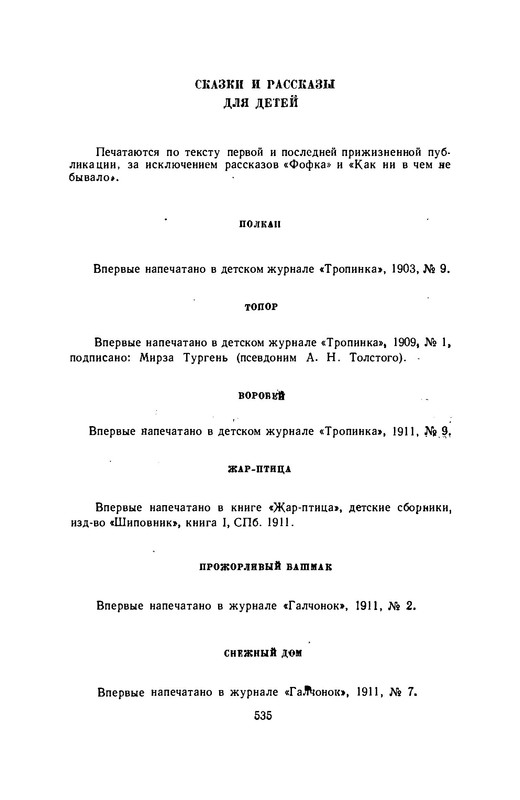 СКАЗКИ И РАССКАЗЫ ДЛЯ ДЕТЕЙ

Печатаются по тексту первой и последней прижизненной публикации, за исключением рассказов «Фофка» и «Как ни в чем не бывало».

ПОЛКАН

Впервые напечатано в детском журнале «Тропинка», 1903, № 9.

ТОПОР

Впервые напечатано в детском журнале «Тропинка», 1909, № 1, подписано: Мирза Тургень (псевдоним А. Н. Толстого).

ВОРОБЕЙ

Впервые напечатано в детском журнале «Тропинка», 1911, № 9.

ЖАР-ПТИЦА

Впервые напечатано в книге «Жар-птица», детские сборники, изд-во «Шиповник», книга I, СПб. 1911.

ПРОЖОРЛИВЫЙ БАШМАК

Впервые напечатано в журнале «Галчонок», 1911, № 2.

СНЕЖНЫЙ ДОМ

Впервые напечатано в журнале «Галчонок», 1911, № 7.

535